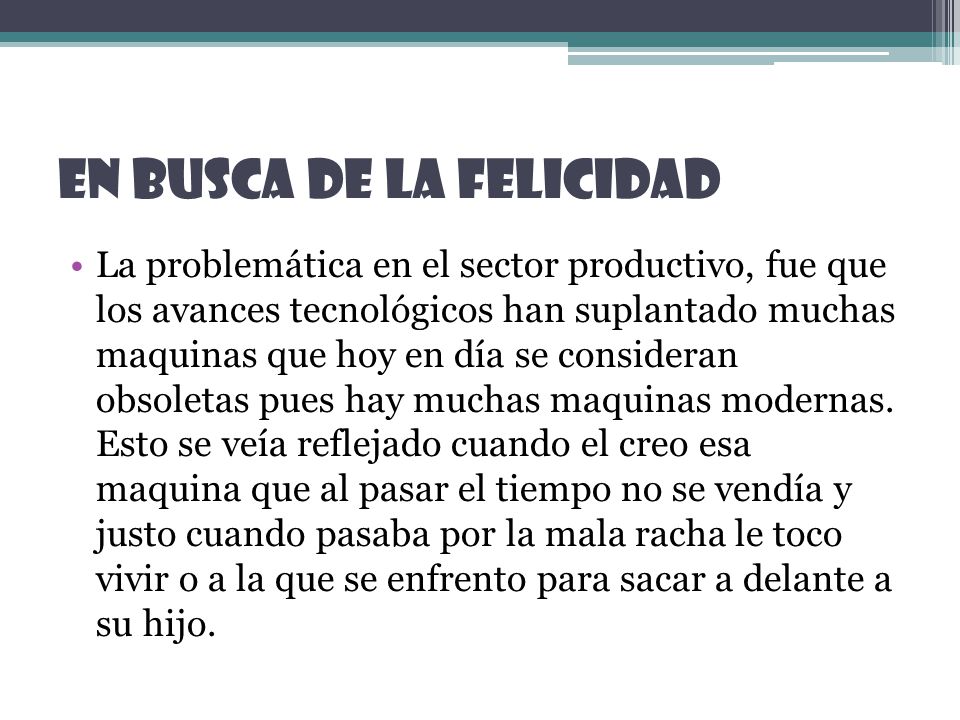 EN BUSCA DE LA FELICIDAD

• La problemática en el sector productivo, fue que los avances tecnológicos han suplantado muchas maquinas que hoy en día se consideran obsoletas pues hay muchas maquinas modernas. Esto se veía reflejado cuando el creo esa maquina que al pasar el tiempo no se vendía y justo cuando pasaba por la mala racha le toco vivir o a la que se enfrento para sacar a delante a su hijo.